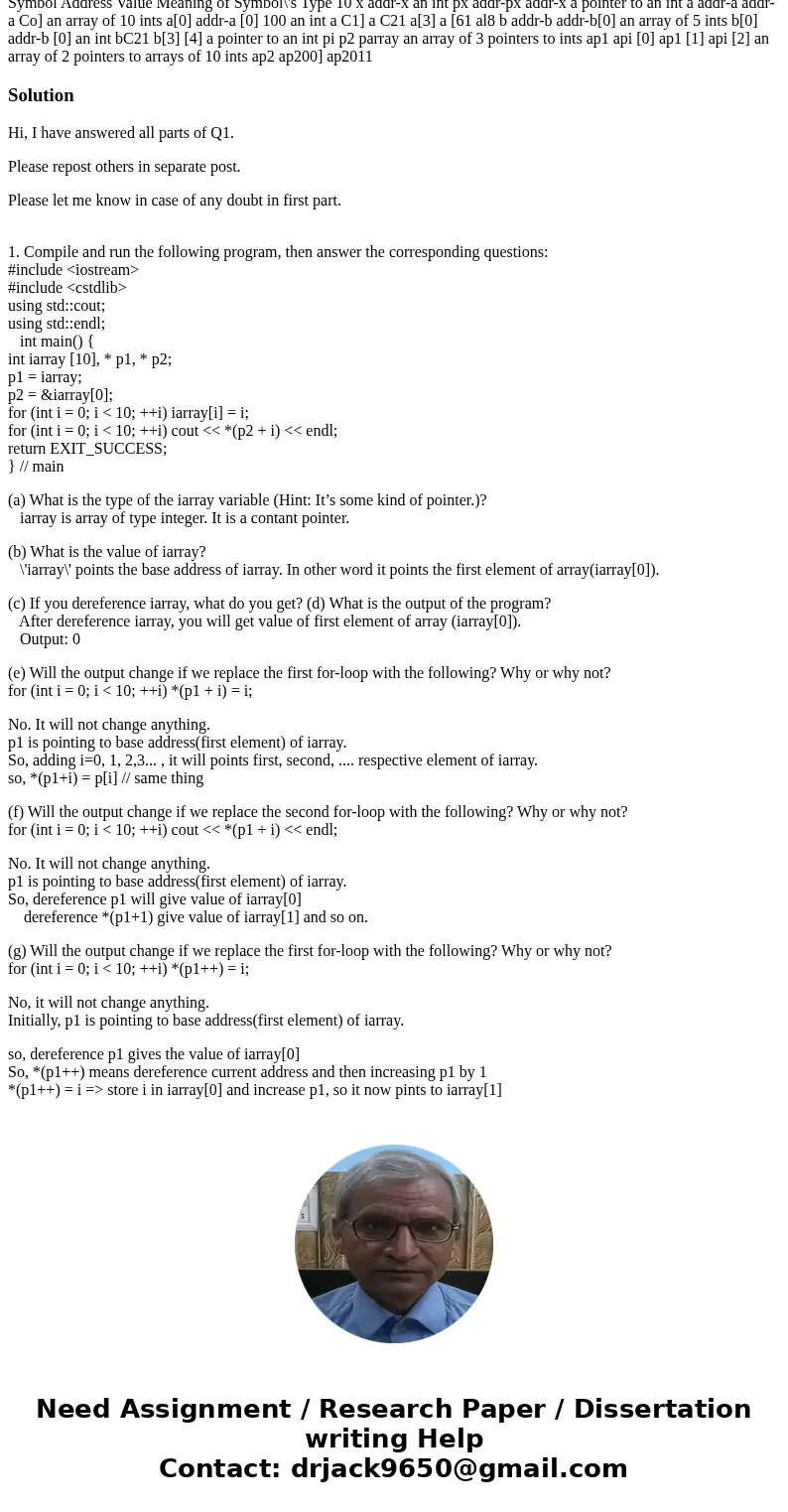 Symbol Address Value Meaning of Symbol\'s Type 10 x addr-x an int px addr-px addr-x a pointer to an int a addr-a addr-a Co] an array of 10 ints a[0] addr-a [0] 100 an int a C1] a C21 a[3] a [61 al8 b addr-b addr-b[0] an array of 5 ints b[0] addr-b [0] an int bC21 b[3] [4] a pointer to an int pi p2 parray an array of 3 pointers to ints ap1 api [0] ap1 [1] api [2] an array of 2 pointers to arrays of 10 ints ap2 ap200] ap2011

Solution

Hi, I have answered all parts of Q1.

Please repost others in separate post.

Please let me know in case of any doubt in first part.

1. Compile and run the following program, then answer the corresponding questions:
#include <iostream>
#include <cstdlib>
using std::cout;
using std::endl;
int main() {
int iarray [10], * p1, * p2;
p1 = iarray;
p2 = &iarray[0];
for (int i = 0; i < 10; ++i) iarray[i] = i;
for (int i = 0; i < 10; ++i) cout << *(p2 + i) << endl;
return EXIT_SUCCESS;
} // main

(a) What is the type of the iarray variable (Hint: It's some kind of pointer.)?
iarray is array of type integer. It is a contant pointer.

(b) What is the value of iarray?
\'iarray\' points the base address of iarray. In other word it points the first element of array(iarray[0]).

(c) If you dereference iarray, what do you get? (d) What is the output of the program?
After dereference iarray, you will get value of first element of array (iarray[0]).
Output: 0

(e) Will the output change if we replace the first for-loop with the following? Why or why not?
for (int i = 0; i < 10; ++i) *(p1 + i) = i;

No. It will not change anything.
p1 is pointing to base address(first element) of iarray.
So, adding i=0, 1, 2,3... , it will points first, second, .... respective element of iarray.
so, *(p1+i) = p[i] // same thing

(f) Will the output change if we replace the second for-loop with the following? Why or why not?
for (int i = 0; i < 10; ++i) cout << *(p1 + i) << endl;

No. It will not change anything.
p1 is pointing to base address(first element) of iarray.
So, dereference p1 will give value of iarray[0]
dereference *(p1+1) give value of iarray[1] and so on.

(g) Will the output change if we replace the first for-loop with the following? Why or why not?
for (int i = 0; i < 10; ++i) *(p1++) = i;

No, it will not change anything.
Initially, p1 is pointing to base address(first element) of iarray.

so, dereference p1 gives the value of iarray[0]
So, *(p1++) means dereference current address and then increasing p1 by 1
*(p1++) = i => store i in iarray[0] and increase p1, so it now pints to iarray[1]

Need Assignment / Research Paper / Dissertation writing Help
Contact: drjack9650@gmail.com